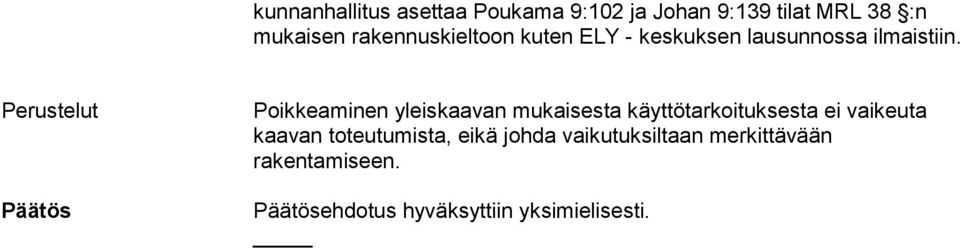 kunnanhallitus asettaa Poukama 9:102 ja Johan 9:139 tilat MRL 38 §:n mukaisen rakennuskieltoon kuten ELY - keskuksen lausunnossa ilmaistiin.

Perustelut

Poikkeaminen yleiskaavan mukaisesta käyttötarkoituksesta ei vaikeuta kaavan toteutumista, eikä johda vaikutuksiltaan merkittävään rakentamiseen.

Päätös

Päätösehdotus hyväksyttiin yksimielisesti.